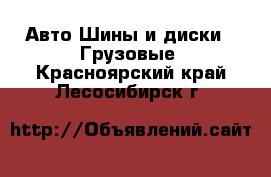 Авто Шины и диски
Грузовые
Красноярский край
Лесосибирск г

http://Объявлений.сайт